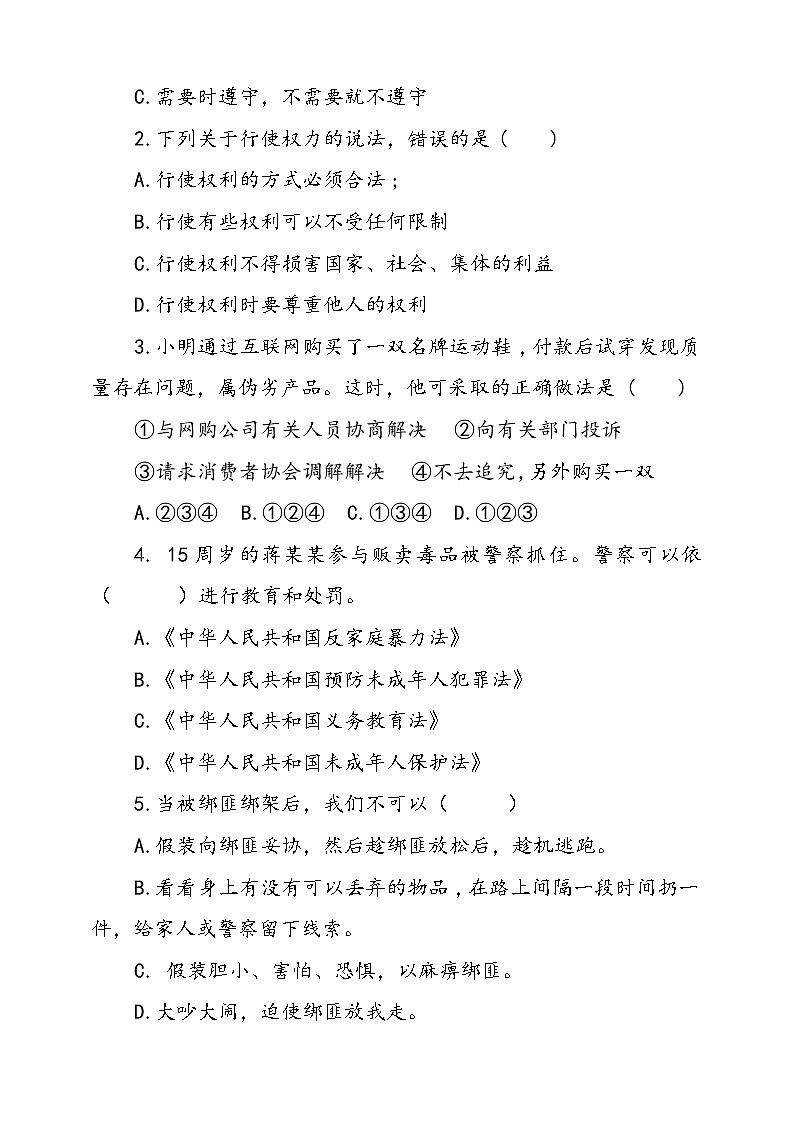 C.需要时遵守，不需要就不遵守

2.下列关于行使权力的说法，错误的是（　　）

A.行使权利的方式必须合法；

B.行使有些权利可以不受任何限制

C.行使权利不得损害国家、社会、集体的利益

D.行使权利时要尊重他人的权利

3.小明通过互联网购买了一双名牌运动鞋，付款后试穿发现质量存在问题，属伪劣产品。这时，他可采取的正确做法是（　　）

①与网购公司有关人员协商解决　②向有关部门投诉

③请求消费者协会调解解决　④不去追究，另外购买一双

A.②③④　B.①②④　C.①③④　D.①②③

4. 15周岁的蒋某某参与贩卖毒品被警察抓住。警察可以依（　　）进行教育和处罚。

A.《中华人民共和国反家庭暴力法》

B.《中华人民共和国预防未成年人犯罪法》

C.《中华人民共和国义务教育法》

D.《中华人民共和国未成年人保护法》

5.当被绑匪绑架后，我们不可以（　　）

A.假装向绑匪妥协，然后趁绑匪放松后，趁机逃跑。

B.看看身上有没有可以丢弃的物品，在路上间隔一段时间扔一件，给家人或警察留下线索。

C. 假装胆小、害怕、恐惧，以麻痹绑匪。

D.大吵大闹，迫使绑匪放我走。